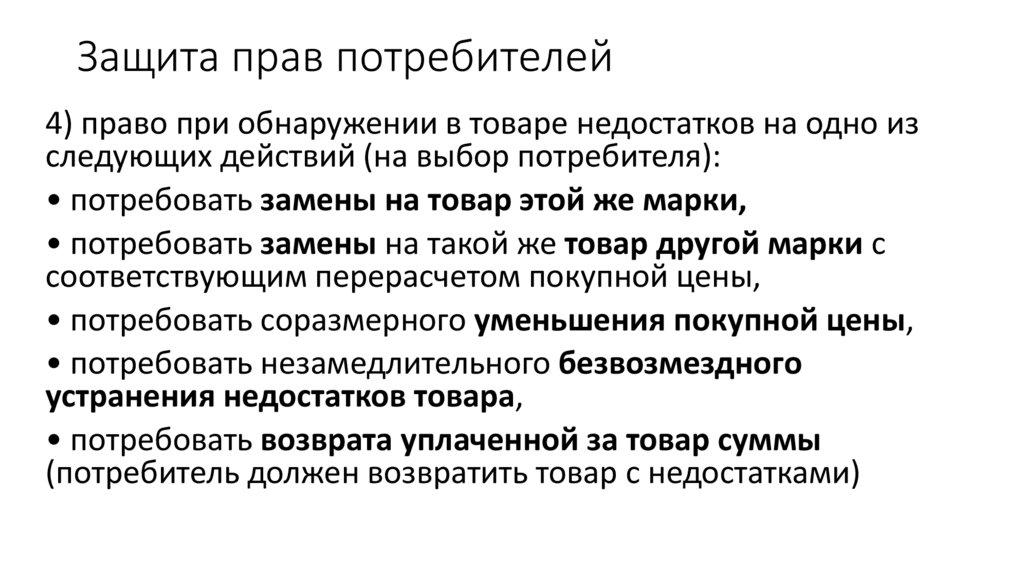 Защита прав потребителей

4) право при обнаружении в товаре недостатков на одно из следующих действий (на выбор потребителя):

• потребовать замены на товар этой же марки,

• потребовать замены на такой же товар другой марки с соответствующим перерасчетом покупной цены,

• потребовать соразмерного уменьшения покупной цены,

• потребовать незамедлительного безвозмездного устранения недостатков товара,

• потребовать возврата уплаченной за товар суммы (потребитель должен возвратить товар с недостатками)